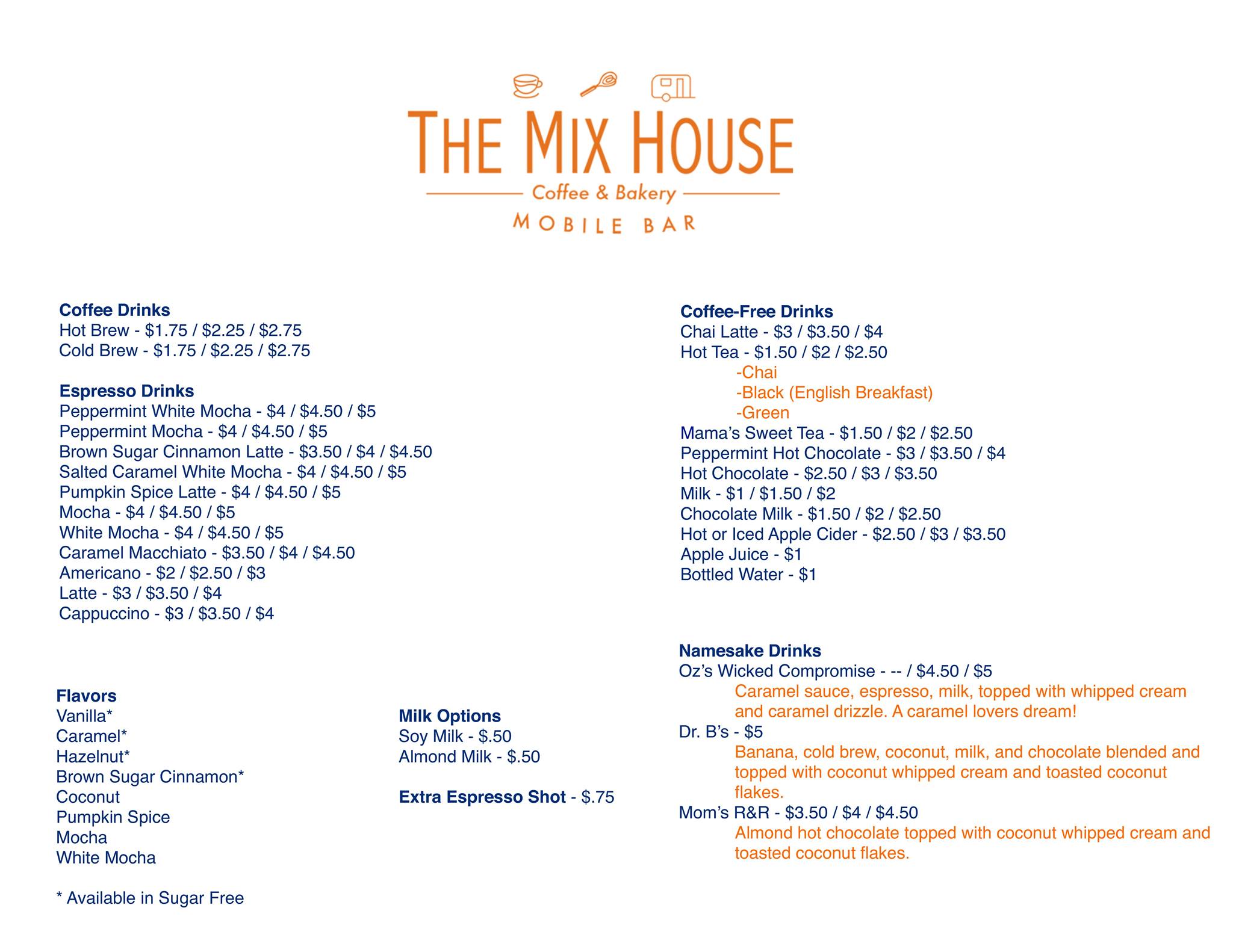 THE MIX HOUSE
Coffee & Bakery
MOBILE BAR

Coffee Drinks
Hot Brew - $1.75 / $2.25 / $2.75
Cold Brew - $1.75 / $2.25 / $2.75

Espresso Drinks
Peppermint White Mocha - $4 / $4.50 / $5
Peppermint Mocha - $4 / $4.50 / $5
Brown Sugar Cinnamon Latte - $3.50 / $4 / $4.50
Salted Caramel White Mocha - $4 / $4.50 / $5
Pumpkin Spice Latte - $4 / $4.50 / $5
Mocha - $4 / $4.50 / $5
White Mocha - $4 / $4.50 / $5
Caramel Macchiato - $3.50 / $4 / $4.50
Americano - $2 / $2.50 / $3
Latte - $3 / $3.50 / $4
Cappuccino - $3 / $3.50 / $4

Flavors
Vanilla*
Caramel*
Hazelnut*
Brown Sugar Cinnamon*
Coconut
Pumpkin Spice
Mocha
White Mocha

* Available in Sugar Free

Milk Options
Soy Milk - $.50
Almond Milk - $.50

Extra Espresso Shot - $.75

Coffee-Free Drinks
Chai Latte - $3 / $3.50 / $4
Hot Tea - $1.50 / $2 / $2.50
-Chai
-Black (English Breakfast)
-Green
Mama's Sweet Tea - $1.50 / $2 / $2.50
Peppermint Hot Chocolate - $3 / $3.50 / $4
Hot Chocolate - $2.50 / $3 / $3.50
Milk - $1 / $1.50 / $2
Chocolate Milk - $1.50 / $2 / $2.50
Hot or Iced Apple Cider - $2.50 / $3 / $3.50
Apple Juice - $1
Bottled Water - $1

Namesake Drinks
Oz's Wicked Compromise - -- / $4.50 / $5
Caramel sauce, espresso, milk, topped with whipped cream and caramel drizzle. A caramel lovers dream!
Dr. B's - $5
Banana, cold brew, coconut, milk, and chocolate blended and topped with coconut whipped cream and toasted coconut flakes.
Mom's R&R - $3.50 / $4 / $4.50
Almond hot chocolate topped with coconut whipped cream and toasted coconut flakes.